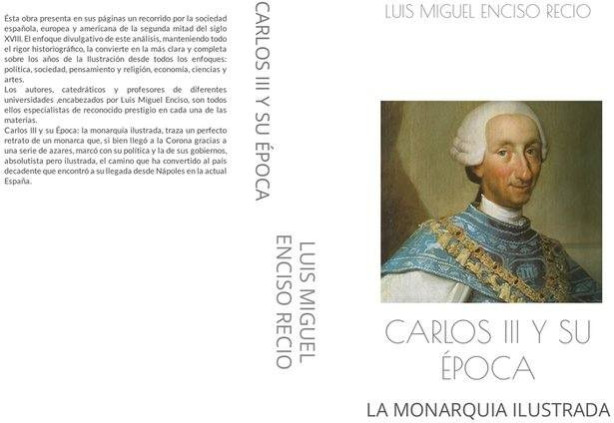 Ésta obra presenta en sus páginas un recorrido por la sociedad española, europea y americana de la segunda mitad del siglo XVIII. El enfoque divulgativo de este análisis, manteniendo todo el rigor historiográfico, la convierte en la más clara y completa sobre los años de la Ilustración desde todos los enfoques: política, sociedad, pensamiento y religión, economía, ciencias y artes.
Los autores, catedráticos y profesores de diferentes universidades ,encabezados por Luis Miguel Enciso, son todos ellos especialistas de reconocido prestigio en cada una de las materias.
Carlos III y su Época: la monarquía ilustrada, traza un perfecto retrato de un monarca que, si bien llegó a la Corona gracias a una serie de azares, marcó con su política y la de sus gobiernos, absolutista pero ilustrada, el camino que ha convertido al país decadente que encontró a su llegada desde Nápoles en la actual España.

CARLOS III Y SU ÉPOCA

LUIS MIGUEL ENCISO RECIO

LUIS MIGUEL ENCISO RECIO

CARLOS III Y SU ÉPOCA

LA MONARQUIA ILUSTRADA